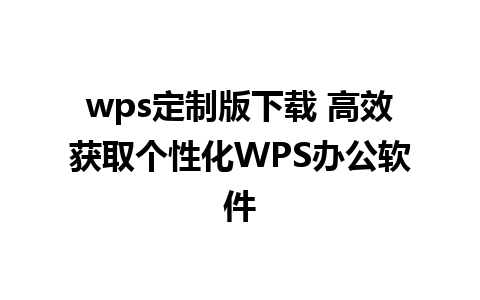 wps定制版下载 高效获取个性化WPS办公软件